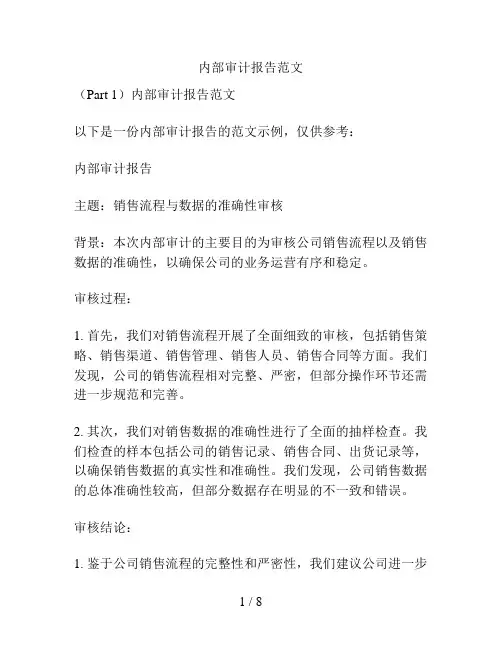 内部审计报告范文

（Part 1）内部审计报告范文

以下是一份内部审计报告的范文示例，仅供参考：

内部审计报告

主题：销售流程与数据的准确性审核

背景：本次内部审计的主要目的为审核公司销售流程以及销售数据的准确性，以确保公司的业务运营有序和稳定。

审核过程：

1. 首先，我们对销售流程开展了全面细致的审核，包括销售策略、销售渠道、销售管理、销售人员、销售合同等方面。我们发现，公司的销售流程相对完整、严密，但部分操作环节还需进一步规范和完善。

2. 其次，我们对销售数据的准确性进行了全面的抽样检查。我们检查的样本包括公司的销售记录、销售合同、出货记录等，以确保销售数据的真实性和准确性。我们发现，公司销售数据的总体准确性较高，但部分数据存在明显的不一致和错误。

审核结论：

1. 鉴于公司销售流程的完整性和严密性，我们建议公司进一步

1 / 8